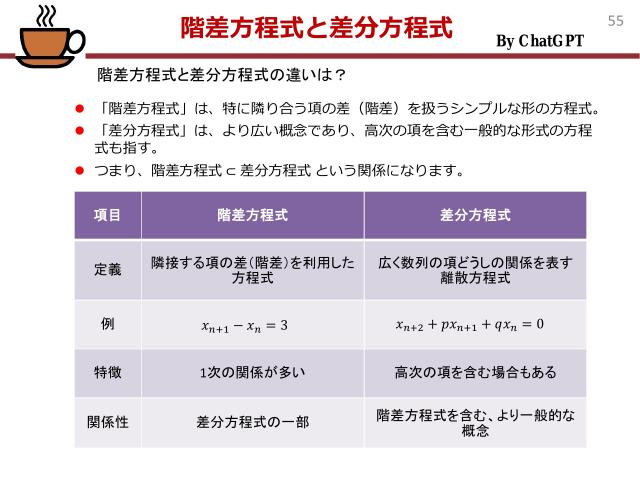 階差方程式と差分方程式

55

By ChatGPT

階差方程式と差分方程式の違いは？

● 「階差方程式」は、特に隣り合う項の差（階差）を扱うシンプルな形の方程式。
● 「差分方程式」は、より広い概念であり、高次の項を含む一般的な形式の方程式も指す。
● つまり、階差方程式 ⊂ 差分方程式 という関係になります。

| 項目 | 階差方程式 | 差分方程式 |
|---|---|---|
| 定義 | 隣接する項の差(階差)を利用した方程式 | 広く数列の項どうしの関係を表す離散方程式 |
| 例 | $x_{n+1} - x_n = 3$ | $x_{n+2} + px_{n+1} + qx_n = 0$ |
| 特徴 | 1次の関係が多い | 高次の項を含む場合もある |
| 関係性 | 差分方程式の一部 | 階差方程式を含む、より一般的な概念 |